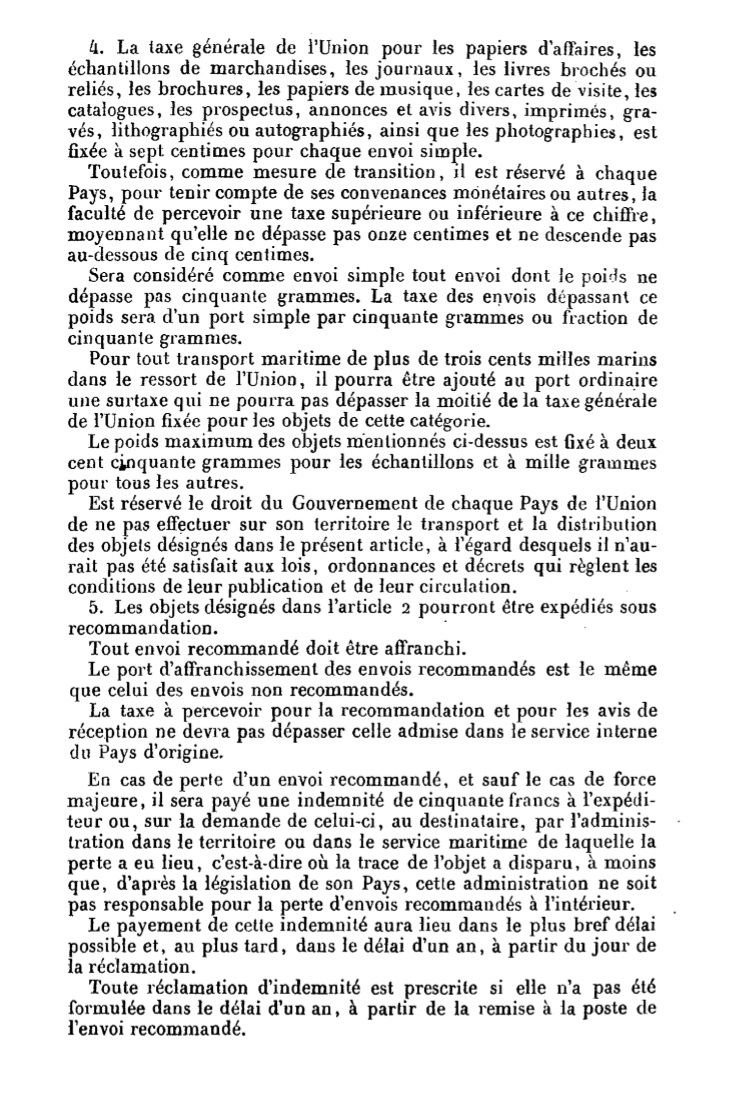 4. La taxe générale de l'Union pour les papiers d'affaires, les échantillons de marchandises, les journaux, les livres brochés ou reliés, les brochures, les papiers de musique, les cartes de visite, les catalogues, les prospectus, annonces et avis divers, imprimés, gravés, lithographiés ou autographiés, ainsi que les photographies, est fixée à sept centimes pour chaque envoi simple.

Toutefois, comme mesure de transition, il est réservé à chaque Pays, pour tenir compte de ses convenances monétaires ou autres, la faculté de percevoir une taxe supérieure ou inférieure à ce chiffre, moyennant qu'elle ne dépasse pas onze centimes et ne descende pas au-dessous de cinq centimes.

Sera considéré comme envoi simple tout envoi dont le poids ne dépasse pas cinquante grammes. La taxe des envois dépassant ce poids sera d'un port simple par cinquante grammes ou fraction de cinquante grammes.

Pour tout transport maritime de plus de trois cents milles marins dans le ressort de l'Union, il pourra être ajouté au port ordinaire une surtaxe qui ne pourra pas dépasser la moitié de la taxe générale de l'Union fixée pour les objets de cette catégorie.

Le poids maximum des objets mentionnés ci-dessus est fixé à deux cent cinquante grammes pour les échantillons et à mille grammes pour tous les autres.

Est réservé le droit du Gouvernement de chaque Pays de l'Union de ne pas effectuer sur son territoire le transport et la distribution des objets désignés dans le présent article, à l'égard desquels il n'aurait pas été satisfait aux lois, ordonnances et décrets qui règlent les conditions de leur publication et de leur circulation.

5. Les objets désignés dans l'article 2 pourront être expédiés sous recommandation.

Tout envoi recommandé doit être affranchi.

Le port d'affranchissement des envois recommandés est le même que celui des envois non recommandés.

La taxe à percevoir pour la recommandation et pour les avis de réception ne devra pas dépasser celle admise dans le service interne du Pays d'origine.

En cas de perte d'un envoi recommandé, et sauf le cas de force majeure, il sera payé une indemnité de cinquante francs à l'expéditeur ou, sur la demande de celui-ci, au destinataire, par l'administration dans le territoire ou dans le service maritime de laquelle la perte a eu lieu, c'est-à-dire où la trace de l'objet a disparu, à moins que, d'après la législation de son Pays, cette administration ne soit pas responsable pour la perte d'envois recommandés à l'intérieur.

Le payement de cette indemnité aura lieu dans le plus bref délai possible et, au plus tard, dans le délai d'un an, à partir du jour de la réclamation.

Toute réclamation d'indemnité est prescrite si elle n'a pas été formulée dans le délai d'un an, à partir de la remise à la poste de l'envoi recommandé.